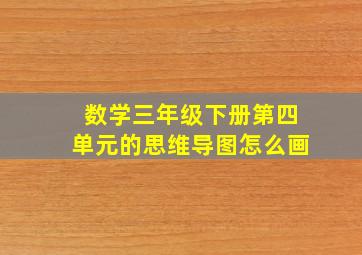 数学三年级下册第四单元的思维导图怎么画